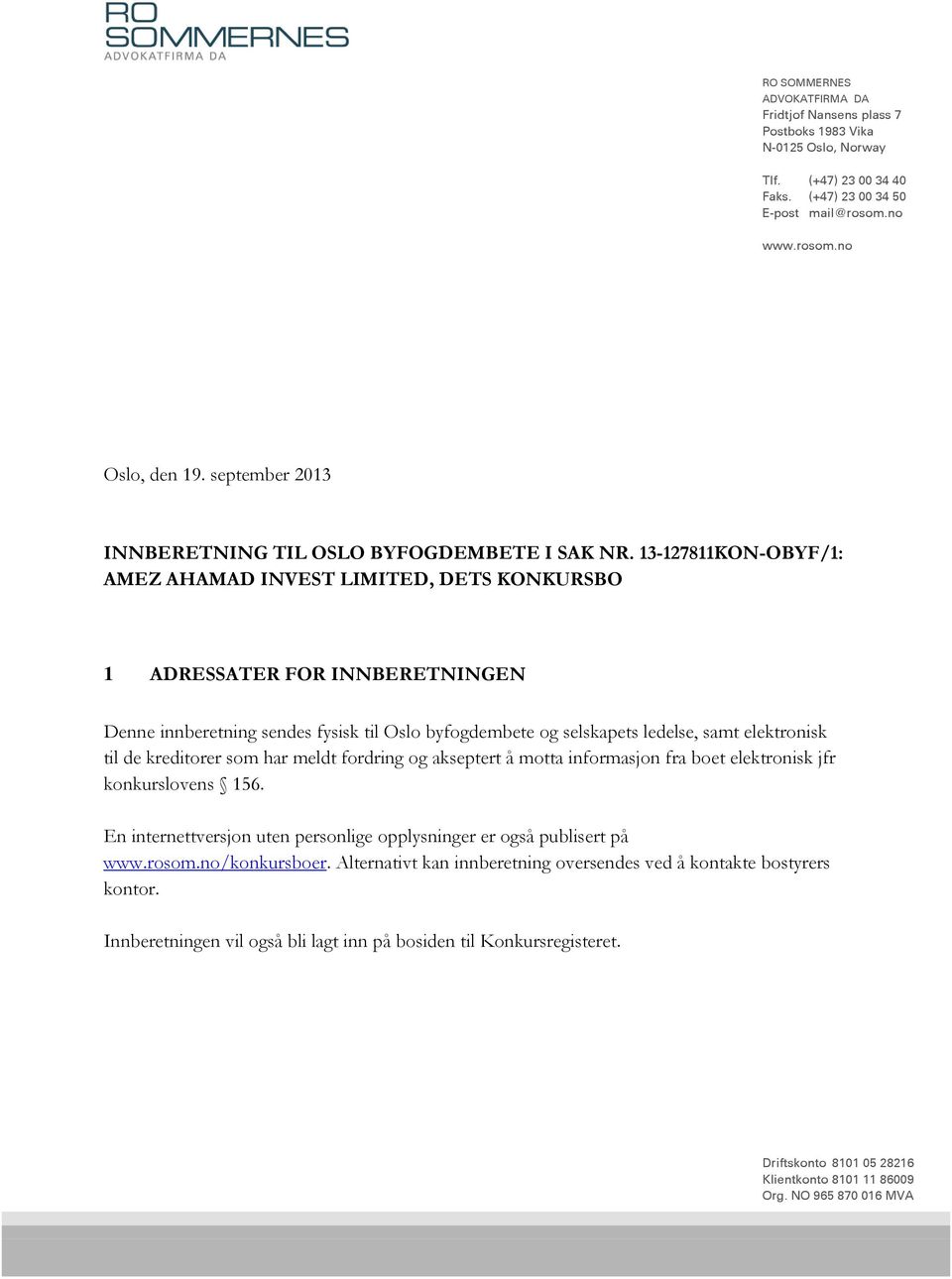 RO SOMMERNES
ADVOKATFIRMA DA

RO SOMMERNES
ADVOKATFIRMA DA
Fridtjof Nansens plass 7
Postboks 1983 Vika
N-0125 Oslo, Norway

Tlf. (+47) 23 00 34 40
Faks. (+47) 23 00 34 50
E-post mail@rosom.no

www.rosom.no

Oslo, den 19. september 2013

INNBERETNING TIL OSLO BYFOGDEMBETE I SAK NR. 13-127811KON-OBYF/1: AMEZ AHAMAD INVEST LIMITED, DETS KONKURSBO

1 ADRESSATER FOR INNBERETNINGEN

Denne innberetning sendes fysisk til Oslo byfogdembete og selskapets ledelse, samt elektronisk til de kreditorer som har meldt fordring og akseptert å motta informasjon fra boet elektronisk jfr konkurslovens § 156.

En internettversjon uten personlige opplysninger er også publisert på www.rosom.no/konkursboer. Alternativt kan innberetning oversendes ved å kontakte bostyrers kontor.

Innberetningen vil også bli lagt inn på bosiden til Konkursregisteret.

Driftskonto 8101 05 28216
Klientkonto 8101 11 86009
Org. NO 965 870 016 MVA